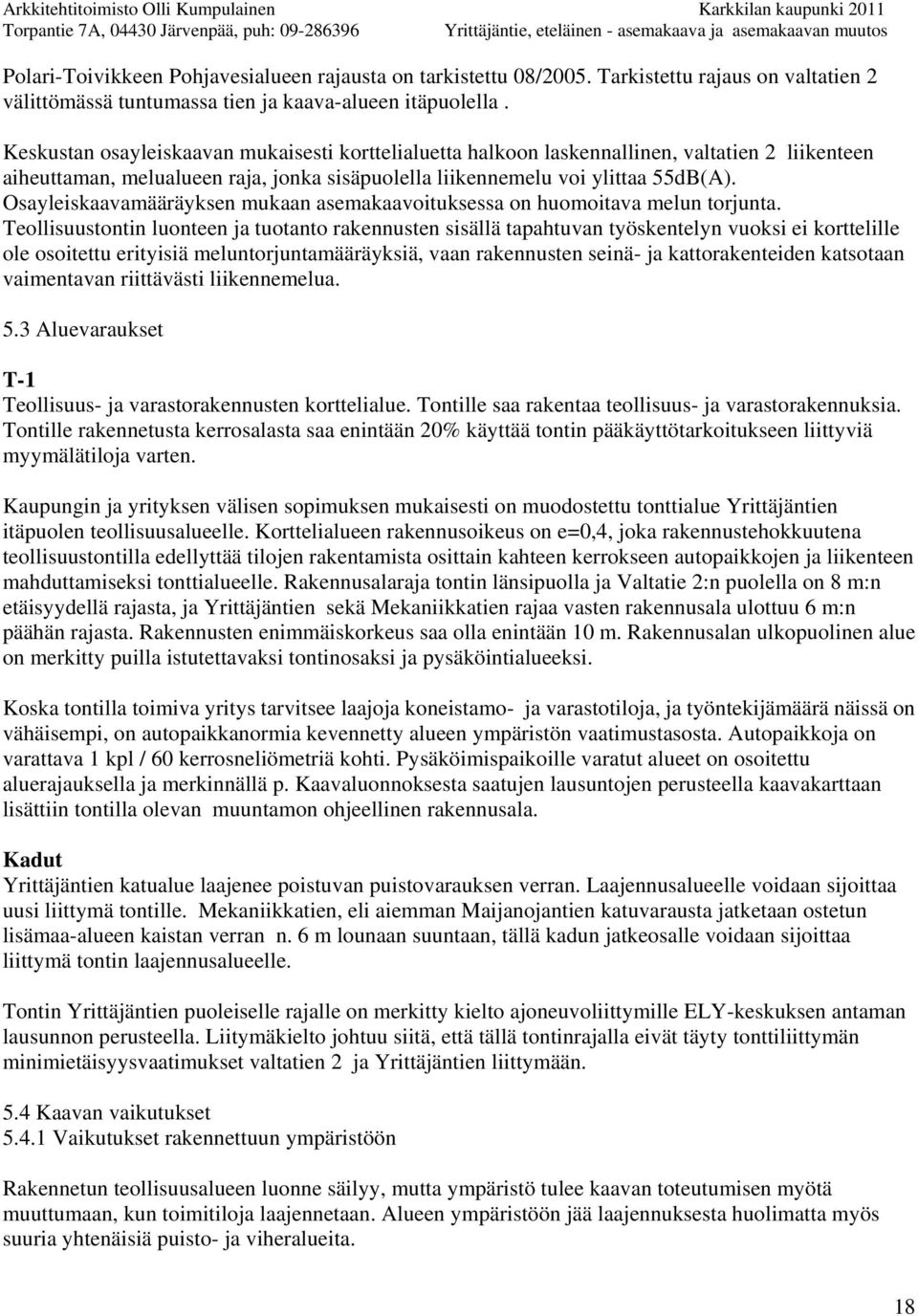 Arkkitehtitoimisto Olli Kumpulainen
Torpantie 7A, 04430 Järvenpää, puh: 09-286396

Karkkilan kaupunki 2011
Yrittäjäntie, eteläinen - asemakaava ja asemakaavan muutos

Polari-Toivikkeen Pohjavesialueen rajausta on tarkistettu 08/2005. Tarkistettu rajaus on valtatien 2 välittömässä tuntumassa tien ja kaava-alueen itäpuolella .

Keskustan osayleiskaavan mukaisesti korttelialuetta halkoon laskennallinen, valtatien 2 liikenteen aiheuttaman, melualueen raja, jonka sisäpuolella liikennemelu voi ylittaa 55dB(A). Osayleiskaavamääräyksen mukaan asemakaavoituksessa on huomoitava melun torjunta. Teollisuustontin luonteen ja tuotanto rakennusten sisällä tapahtuvan työskentelyn vuoksi ei korttelille ole osoitettu erityisiä meluntorjuntamääräyksiä, vaan rakennusten seinä- ja kattorakenteiden katsotaan vaimentavan riittävästi liikennemelua.

5.3 Aluevaraukset

T-1
Teollisuus- ja varastorakennusten korttelialue. Tontille saa rakentaa teollisuus- ja varastorakennuksia. Tontille rakennetusta kerrosalasta saa enintään 20% käyttää tontin pääkäyttötarkoitukseen liittyviä myymälätiloja varten.

Kaupungin ja yrityksen välisen sopimuksen mukaisesti on muodostettu tonttialue Yrittäjäntien itäpuolen teollisuusalueelle. Korttelialueen rakennusoikeus on e=0,4, joka rakennustehokkuutena teollisuustontilla edellyttää tilojen rakentamista osittain kahteen kerrokseen autopaikkojen ja liikenteen mahduttamiseksi tonttialueelle. Rakennusalaraja tontin länsipuolla ja Valtatie 2:n puolella on 8 m:n etäisyydellä rajasta, ja Yrittäjäntien sekä Mekaniikkatien rajaa vasten rakennusala ulottuu 6 m:n päähän rajasta. Rakennusten enimmäiskorkeus saa olla enintään 10 m. Rakennusalan ulkopuolinen alue on merkitty puilla istutettavaksi tontinosaksi ja pysäköintialueeksi.

Koska tontilla toimiva yritys tarvitsee laajoja koneistamo- ja varastotiloja, ja työntekijämäärä näissä on vähäisempi, on autopaikkanormia kevennetty alueen ympäristön vaatimustasosta. Autopaikkoja on varattava 1 kpl / 60 kerrosneliömetriä kohti. Pysäköimispaikoille varatut alueet on osoitettu aluerajauksella ja merkinnällä p. Kaavaluonnoksesta saatujen lausuntojen perusteella kaavakarttaan lisättiin tontilla olevan muuntamon ohjeellinen rakennusala.

Kadut
Yrittäjäntien katualue laajenee poistuvan puistovarauksen verran. Laajennusalueelle voidaan sijoittaa uusi liittymä tontille. Mekaniikkatien, eli aiemman Maijanojantien katuvarausta jatketaan ostetun lisämaa-alueen kaistan verran n. 6 m lounaan suuntaan, tällä kadun jatkeosalle voidaan sijoittaa liittymä tontin laajennusalueelle.

Tontin Yrittäjäntien puoleiselle rajalle on merkitty kielto ajoneuvoliittymille ELY-keskuksen antaman lausunnon perusteella. Liitymäkielto johtuu siitä, että tällä tontinrajalla eivät täyty tonttiliittymän minimietäisyysvaatimukset valtatien 2 ja Yrittäjäntien liittymään.

5.4 Kaavan vaikutukset
5.4.1 Vaikutukset rakennettuun ympäristöön

Rakennetun teollisuusalueen luonne säilyy, mutta ympäristö tulee kaavan toteutumisen myötä muuttumaan, kun toimitiloja laajennetaan. Alueen ympäristöön jää laajennuksesta huolimatta myös suuria yhtenäisiä puisto- ja viheralueita.

18